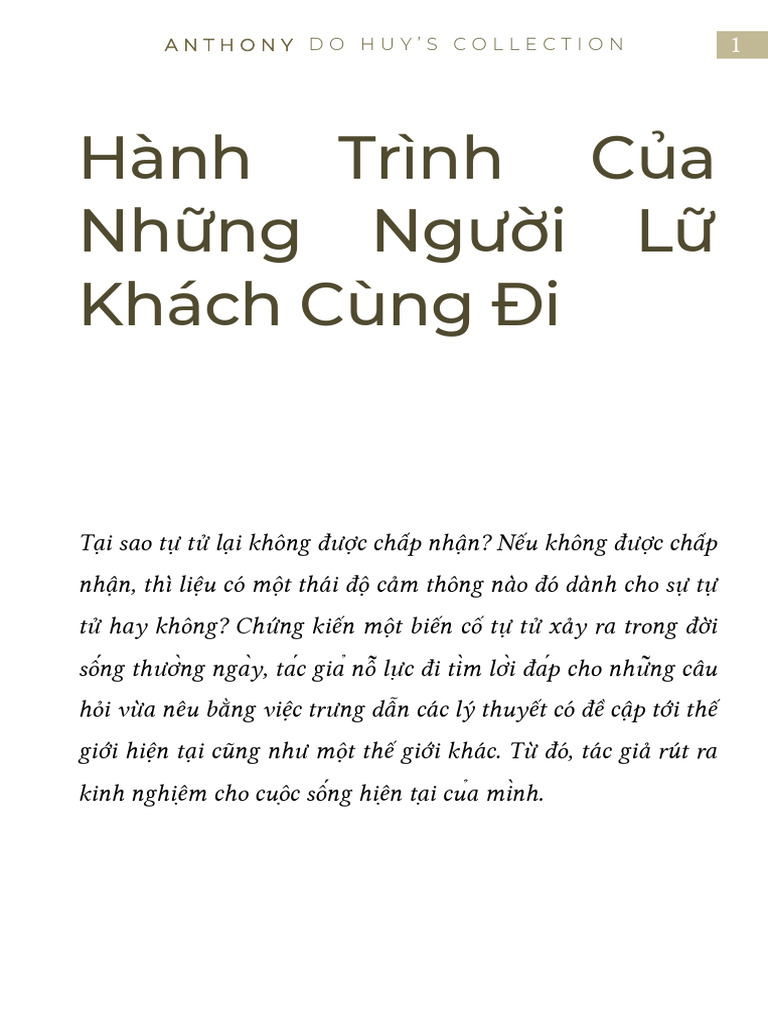 ANTHONY DO HUY'S COLLECTION

1

Hành Trình Của Những Người Lữ Khách Cùng Đi

Tại sao tự tử lại không được chấp nhận? Nếu không được chấp nhận, thì liệu có một thái độ cảm thông nào đó dành cho sự tự tử hay không? Chứng kiến một biến cố tự tử xảy ra trong đời sống thường ngày, tác giả nỗ lực đi tìm lời đáp cho những câu hỏi vừa nêu bằng việc trưng dẫn các lý thuyết có đề cập tới thế giới hiện tại cũng như một thế giới khác. Từ đó, tác giả rút ra kinh nghiệm cho cuộc sống hiện tại của mình.